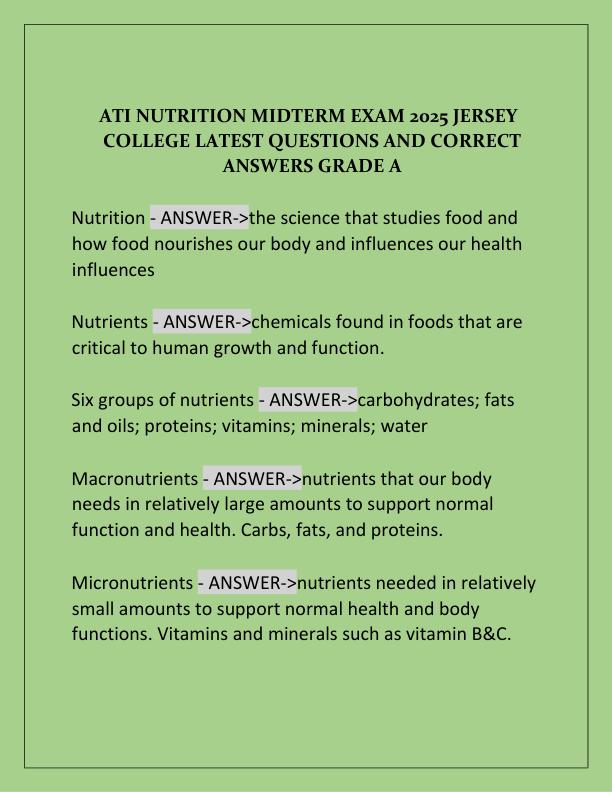 ATI NUTRITION MIDTERM EXAM 2025 JERSEY COLLEGE LATEST QUESTIONS AND CORRECT ANSWERS GRADE A

Nutrition - ANSWER->the science that studies food and how food nourishes our body and influences our health influences

Nutrients - ANSWER->chemicals found in foods that are critical to human growth and function.

Six groups of nutrients - ANSWER->carbohydrates; fats and oils; proteins; vitamins; minerals; water

Macronutrients - ANSWER->nutrients that our body needs in relatively large amounts to support normal function and health. Carbs, fats, and proteins.

Micronutrients - ANSWER->nutrients needed in relatively small amounts to support normal health and body functions. Vitamins and minerals such as vitamin B&C.